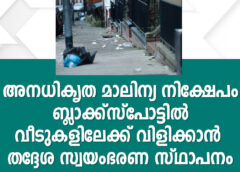 അനധികൃത മാലിന്യ നിക്ഷേപം ബ്ലാക്ക്സ്പോട്ടിൽ വീടുകളിലേക്ക് വിളിക്കാൻ തദ്ദേശ സ്വയംഭരണ സ്ഥാപനം